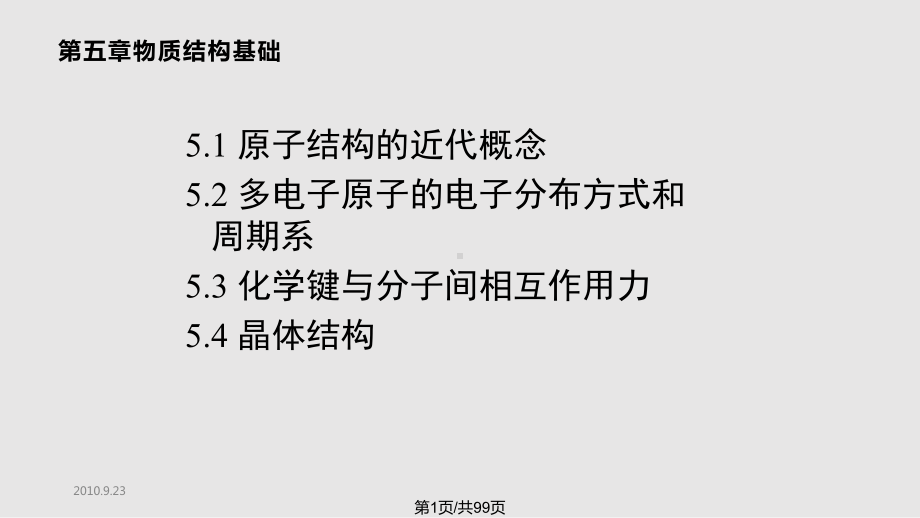 第五章物质结构基础

5.1 原子结构的近代概念

5.2 多电子原子的电子分布方式和周期系

5.3 化学键与分子间相互作用力

5.4 晶体结构

2010.9.23

第1页/共99页